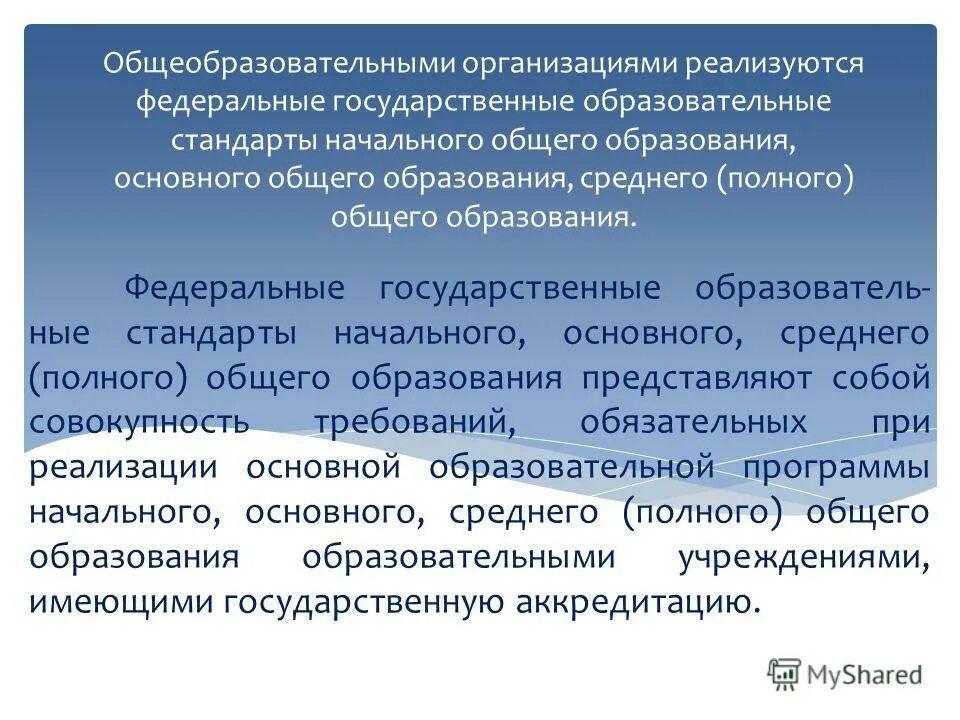 Общеобразовательными организациями реализуются федеральные государственные образовательные стандарты начального общего образования, основного общего образования, среднего (полного) общего образования.

Федеральные государственные образовательные стандарты начального, основного, среднего (полного) общего образования представляют собой совокупность требований, обязательных при реализации основной образовательной программы начального, основного, среднего (полного) общего образования образовательными учреждениями, имеющими государственную аккредитацию.

MyShared